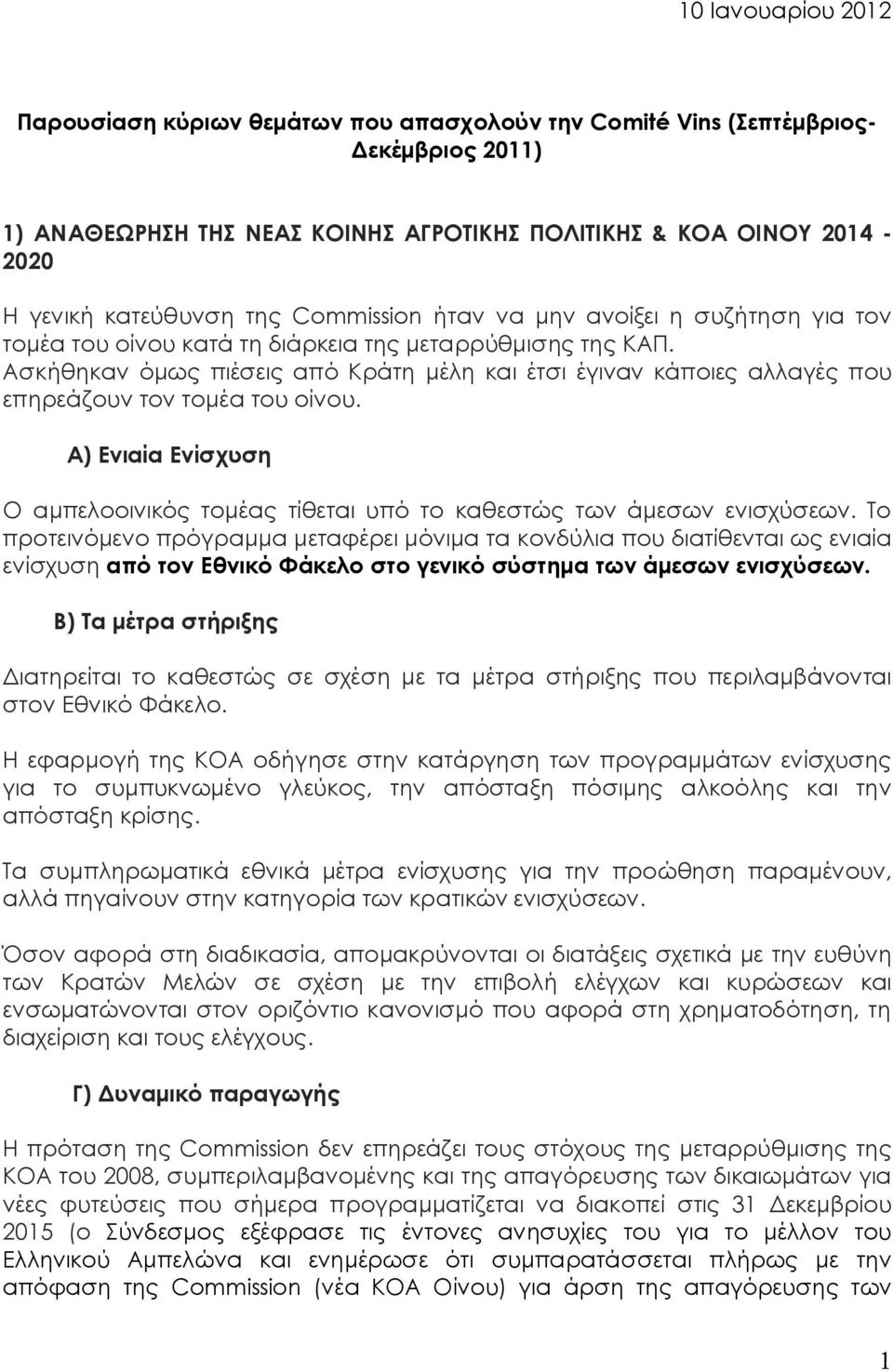 10 Ιανουαρίου 2012

Παρουσίαση κύριων θεμάτων που απασχολούν την Comité Vins (Σεπτέμβριος-Δεκέμβριος 2011)

1) ΑΝΑΘΕΩΡΗΣΗ ΤΗΣ ΝΕΑΣ ΚΟΙΝΗΣ ΑΓΡΟΤΙΚΗΣ ΠΟΛΙΤΙΚΗΣ & ΚΟΑ ΟΙΝΟΥ 2014 - 2020

Η γενική κατεύθυνση της Commission ήταν να μην ανοίξει η συζήτηση για τον τομέα του οίνου κατά τη διάρκεια της μεταρρύθμισης της ΚΑΠ. Ασκήθηκαν όμως πιέσεις από Κράτη μέλη και έτσι έγιναν κάποιες αλλαγές που επηρεάζουν τον τομέα του οίνου.

Α) Ενιαία Ενίσχυση

Ο αμπελοοινικός τομέας τίθεται υπό το καθεστώς των άμεσων ενισχύσεων. Το προτεινόμενο πρόγραμμα μεταφέρει μόνιμα τα κονδύλια που διατίθενται ως ενιαία ενίσχυση από τον Εθνικό Φάκελο στο γενικό σύστημα των άμεσων ενισχύσεων.

Β) Τα μέτρα στήριξης

Διατηρείται το καθεστώς σε σχέση με τα μέτρα στήριξης που περιλαμβάνονται στον Εθνικό Φάκελο.

Η εφαρμογή της ΚΟΑ οδήγησε στην κατάργηση των προγραμμάτων ενίσχυσης για το συμπυκνωμένο γλεύκος, την απόσταξη πόσιμης αλκοόλης και την απόσταξη κρίσης.

Τα συμπληρωματικά εθνικά μέτρα ενίσχυσης για την προώθηση παραμένουν, αλλά πηγαίνουν στην κατηγορία των κρατικών ενισχύσεων.

Όσον αφορά στη διαδικασία, απομακρύνονται οι διατάξεις σχετικά με την ευθύνη των Κρατών Μελών σε σχέση με την επιβολή ελέγχων και κυρώσεων και ενσωματώνονται στον οριζόντιο κανονισμό που αφορά στη χρηματοδότηση, τη διαχείριση και τους ελέγχους.

Γ) Δυναμικό παραγωγής

Η πρόταση της Commission δεν επηρεάζει τους στόχους της μεταρρύθμισης της ΚΟΑ του 2008, συμπεριλαμβανομένης και της απαγόρευσης των δικαιωμάτων για νέες φυτεύσεις που σήμερα προγραμματίζεται να διακοπεί στις 31 Δεκεμβρίου 2015 (ο Σύνδεσμος εξέφρασε τις έντονες ανησυχίες του για το μέλλον του Ελληνικού Αμπελώνα και ενημέρωσε ότι συμπαρατάσσεται πλήρως με την απόφαση της Commission (νέα ΚΟΑ Οίνου) για άρση της απαγόρευσης των

1